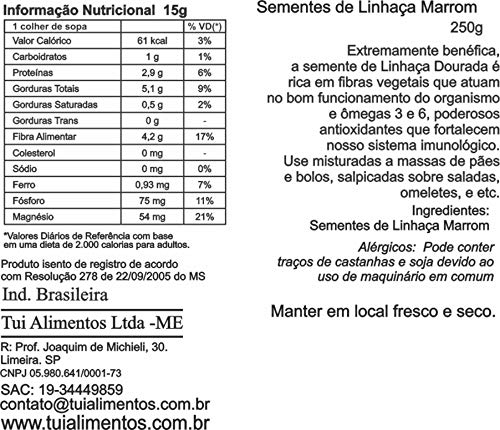 Informação Nutricional 15g

| 1 colher de sopa | | % VD(*) |
|---|---|---|
| Valor Calórico | 61 kcal | 3% |
| Carboidratos | 1 g | 1% |
| Proteínas | 2,9 g | 6% |
| Gorduras Totais | 5,1 g | 9% |
| Gorduras Saturadas | 0,5 g | 2% |
| Gorduras Trans | 0 g | - |
| Fibra Alimentar | 4,2 g | 17% |
| Colesterol | 0 mg | - |
| Sódio | 0 mg | 0% |
| Ferro | 0,93 mg | 7% |
| Fósforo | 75 mg | 11% |
| Magnésio | 54 mg | 21% |

*Valores Diários de Referência com base em uma dieta de 2.000 calorias para adultos.

Produto isento de registro de acordo com Resolução 278 de 22/09/2005 do MS

Ind. Brasileira

Tui Alimentos Ltda -ME

R: Prof. Joaquim de Michieli, 30. Limeira. SP
CNPJ 05.980.641/0001-73
SAC: 19-34449859
contato@tuialimentos.com.br
www.tuialimentos.com.br

Sementes de Linhaça Marrom
250g

Extremamente benéfica, a semente de Linhaça Dourada é rica em fibras vegetais que atuam no bom funcionamento do organismo e ômegas 3 e 6, poderosos antioxidantes que fortalecem nosso sistema imunológico. Use misturadas a massas de pães e bolos, salpicadas sobre saladas, omeletes, e etc.
Ingredientes:
Sementes de Linhaça Marrom

Alérgicos: Pode conter traços de castanhas e soja devido ao uso de maquinário em comum

Manter em local fresco e seco.